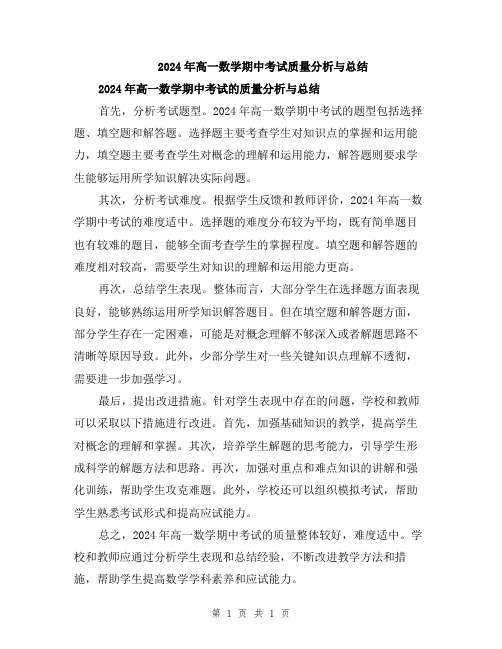 2024年高一数学期中考试质量分析与总结

2024年高一数学期中考试的质量分析与总结

首先，分析考试题型。2024年高一数学期中考试的题型包括选择题、填空题和解答题。选择题主要考查学生对知识点的掌握和运用能力，填空题主要考查学生对概念的理解和运用能力，解答题则要求学生能够运用所学知识解决实际问题。

其次，分析考试难度。根据学生反馈和教师评价，2024年高一数学期中考试的难度适中。选择题的难度分布较为平均，既有简单题目也有较难的题目，能够全面考查学生的掌握程度。填空题和解答题的难度相对较高，需要学生对知识的理解和运用能力更高。

再次，总结学生表现。整体而言，大部分学生在选择题方面表现良好，能够熟练运用所学知识解答题目。但在填空题和解答题方面，部分学生存在一定困难，可能是对概念理解不够深入或者解题思路不清晰等原因导致。此外，少部分学生对一些关键知识点理解不透彻，需要进一步加强学习。

最后，提出改进措施。针对学生表现中存在的问题，学校和教师可以采取以下措施进行改进。首先，加强基础知识的教学，提高学生对概念的理解和掌握。其次，培养学生解题的思考能力，引导学生形成科学的解题方法和思路。再次，加强对重点和难点知识的讲解和强化训练，帮助学生攻克难题。此外，学校还可以组织模拟考试，帮助学生熟悉考试形式和提高应试能力。

总之，2024年高一数学期中考试的质量整体较好，难度适中。学校和教师应通过分析学生表现和总结经验，不断改进教学方法和措施，帮助学生提高数学学科素养和应试能力。

第 1 页 共 1 页